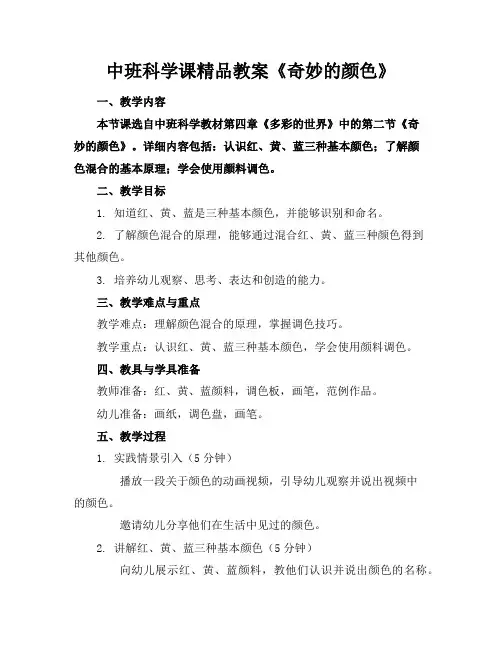 中班科学课精品教案《奇妙的颜色》

一、教学内容

本节课选自中班科学教材第四章《多彩的世界》中的第二节《奇妙的颜色》。详细内容包括：认识红、黄、蓝三种基本颜色；了解颜色混合的基本原理；学会使用颜料调色。

二、教学目标

1. 知道红、黄、蓝是三种基本颜色，并能够识别和命名。

2. 了解颜色混合的原理，能够通过混合红、黄、蓝三种颜色得到其他颜色。

3. 培养幼儿观察、思考、表达和创造的能力。

三、教学难点与重点

教学难点：理解颜色混合的原理，掌握调色技巧。

教学重点：认识红、黄、蓝三种基本颜色，学会使用颜料调色。

四、教具与学具准备

教师准备：红、黄、蓝颜料，调色板，画笔，范例作品。

幼儿准备：画纸，调色盘，画笔。

五、教学过程

1. 实践情景引入（5 分钟）

播放一段关于颜色的动画视频，引导幼儿观察并说出视频中的颜色。

邀请幼儿分享他们在生活中见过的颜色。

2. 讲解红、黄、蓝三种基本颜色（5 分钟）

向幼儿展示红、黄、蓝颜料，教他们认识并说出颜色的名称。